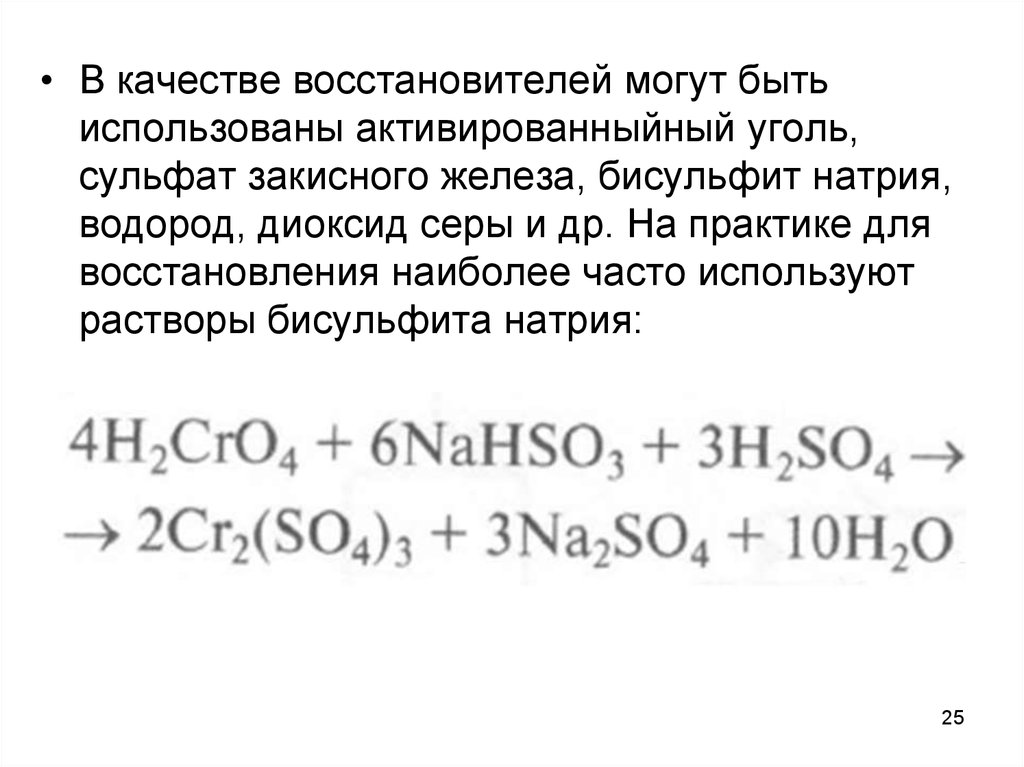 • В качестве восстановителей могут быть использованы активированныйный уголь, сульфат закисного железа, бисульфит натрия, водород, диоксид серы и др. На практике для восстановления наиболее часто используют растворы бисульфита натрия:

$4H_2CrO_4 + 6NaHSO_3 + 3H_2SO_4 \rightarrow$
$\rightarrow 2Cr_2(SO_4)_3 + 3Na_2SO_4 + 10H_2O$

25